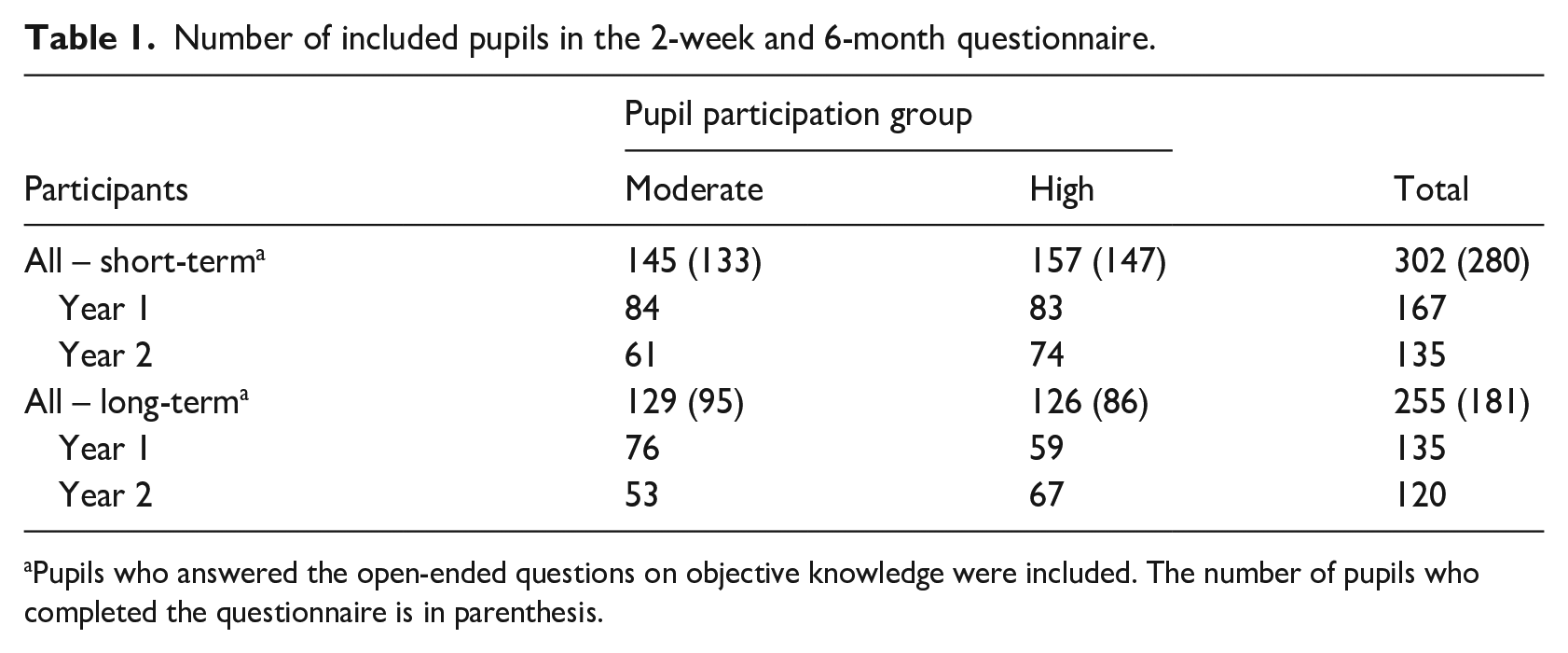 Table 1. Number of included pupils in the 2-week and 6-month questionnaire.

| | Pupil participation group | | |
|---|---|---|---|
| Participants | Moderate | High | Total |
| All – short-term$^{a}$ | 145 (133) | 157 (147) | 302 (280) |
| Year 1 | 84 | 83 | 167 |
| Year 2 | 61 | 74 | 135 |
| All – long-term$^{a}$ | 129 (95) | 126 (86) | 255 (181) |
| Year 1 | 76 | 59 | 135 |
| Year 2 | 53 | 67 | 120 |

$^{a}$Pupils who answered the open-ended questions on objective knowledge were included. The number of pupils who completed the questionnaire is in parenthesis.